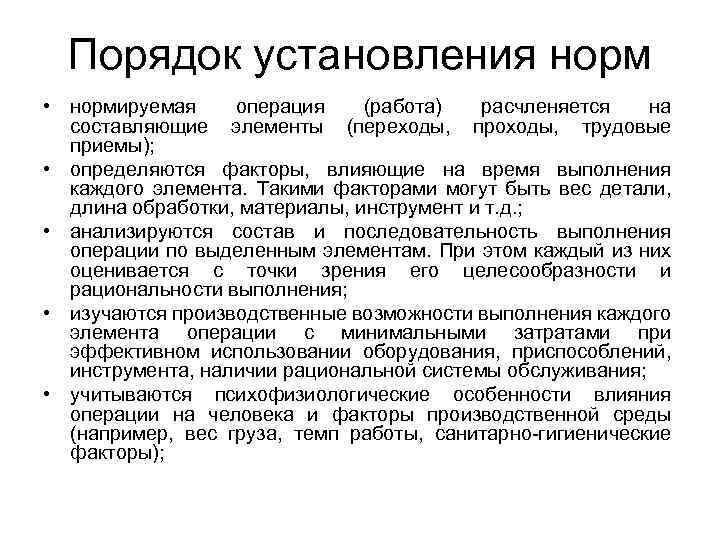 Порядок установления норм

• нормируемая операция (работа) расчленяется на составляющие элементы (переходы, проходы, трудовые приемы);

• определяются факторы, влияющие на время выполнения каждого элемента. Такими факторами могут быть вес детали, длина обработки, материалы, инструмент и т.д.;

• анализируются состав и последовательность выполнения операции по выделенным элементам. При этом каждый из них оценивается с точки зрения его целесообразности и рациональности выполнения;

• изучаются производственные возможности выполнения каждого элемента операции с минимальными затратами при эффективном использовании оборудования, приспособлений, инструмента, наличии рациональной системы обслуживания;

• учитываются психофизиологические особенности влияния операции на человека и факторы производственной среды (например, вес груза, темп работы, санитарно-гигиенические факторы);